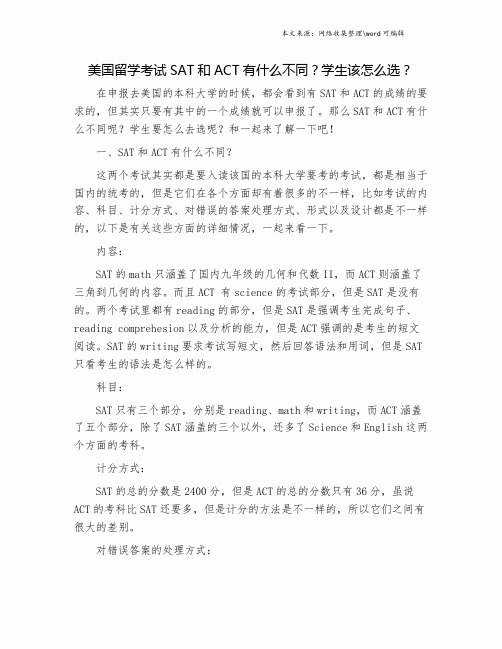 本文来源：网络收集整理\word 可编辑

美国留学考试 SAT 和 ACT 有什么不同？学生该怎么选？

在申报去美国的本科大学的时候，都会看到有 SAT 和 ACT 的成绩的要求的，但其实只要有其中的一个成绩就可以申报了。那么 SAT 和 ACT 有什么不同呢？学生要怎么去选呢？和一起来了解一下吧！

一、SAT 和 ACT 有什么不同？

这两个考试其实都是要入读该国的本科大学要考的考试，都是相当于国内的统考的，但是它们在各个方面却有着很多的不一样，比如考试的内容、科目、计分方式、对错误的答案处理方式、形式以及设计都是不一样的，以下是有关这些方面的详细情况，一起来看一下。

内容：

SAT 的 math 只涵盖了国内九年级的几何和代数 II，而 ACT 则涵盖了三角到几何的内容。而且 ACT 有 science 的考试部分，但是 SAT 是没有的。两个考试里都有 reading 的部分，但是 SAT 是强调考生完成句子、reading comprehesion 以及分析的能力，但是 ACT 强调的是考生的短文阅读。SAT 的 writing 要求考试写短文，然后回答语法和用词，但是 SAT 只看考生的语法是怎么样的。

科目：

SAT 只有三个部分，分别是 reading、math 和 writing，而 ACT 涵盖了五个部分，除了 SAT 涵盖的三个以外，还多了 Science 和 English 这两个方面的考科。

计分方式：

SAT 的总的分数是 2400 分，但是 ACT 的总的分数只有 36 分，虽说 ACT 的考科比 SAT 还要多，但是计分的方法是不一样的，所以它们之间有很大的差别。

对错误答案的处理方式：